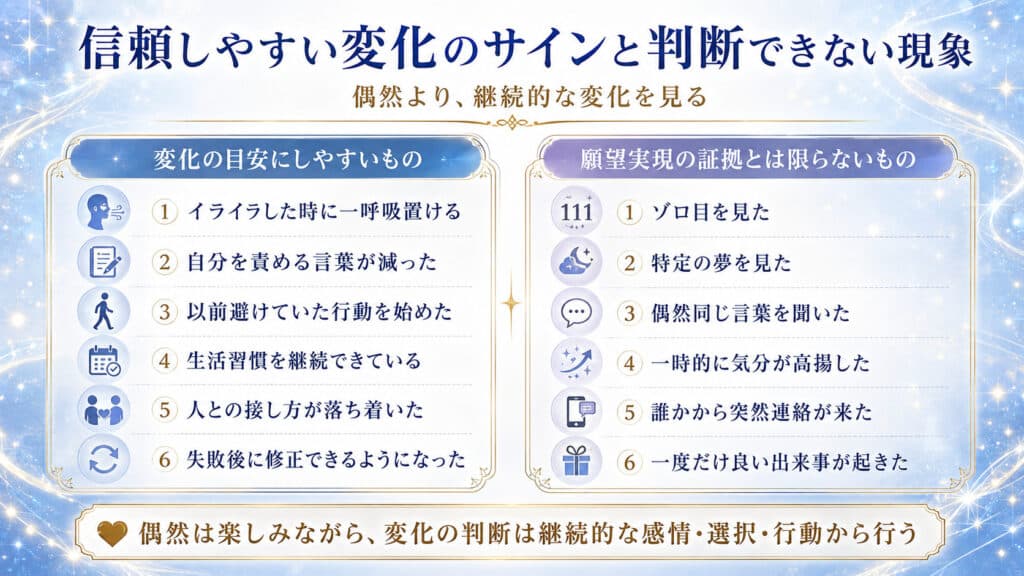 信頼しやすい変化のサインと判断できない現象

偶然より、継続的な変化を見る

変化の目安にしやすいもの

1 イライラした時に一呼吸置ける
2 自分を責める言葉が減った
3 以前避けていた行動を始めた
4 生活習慣を継続できている
5 人との接し方が落ち着いた
6 失敗後に修正できるようになった

願望実現の証拠とは限らないもの

111
1 ゾロ目を見た
2 特定の夢を見た
3 偶然同じ言葉を聞いた
4 一時的に気分が高揚した
5 誰かから突然連絡が来た
6 一度だけ良い出来事が起きた

偶然は楽しみながら、変化の判断は継続的な感情・選択・行動から行う